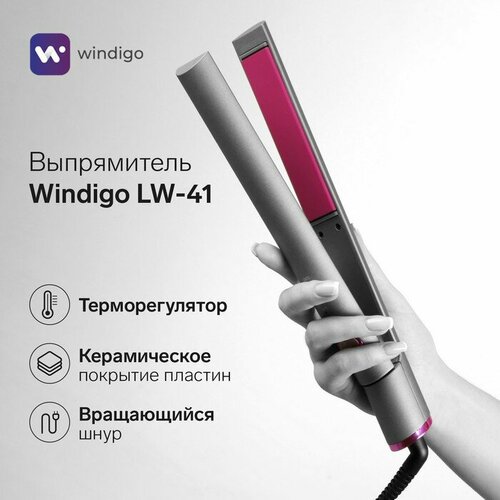 windigo

Выпрямитель
Windigo LW-41

Терморегулятор

Керамическое покрытие пластин

Вращающийся шнур